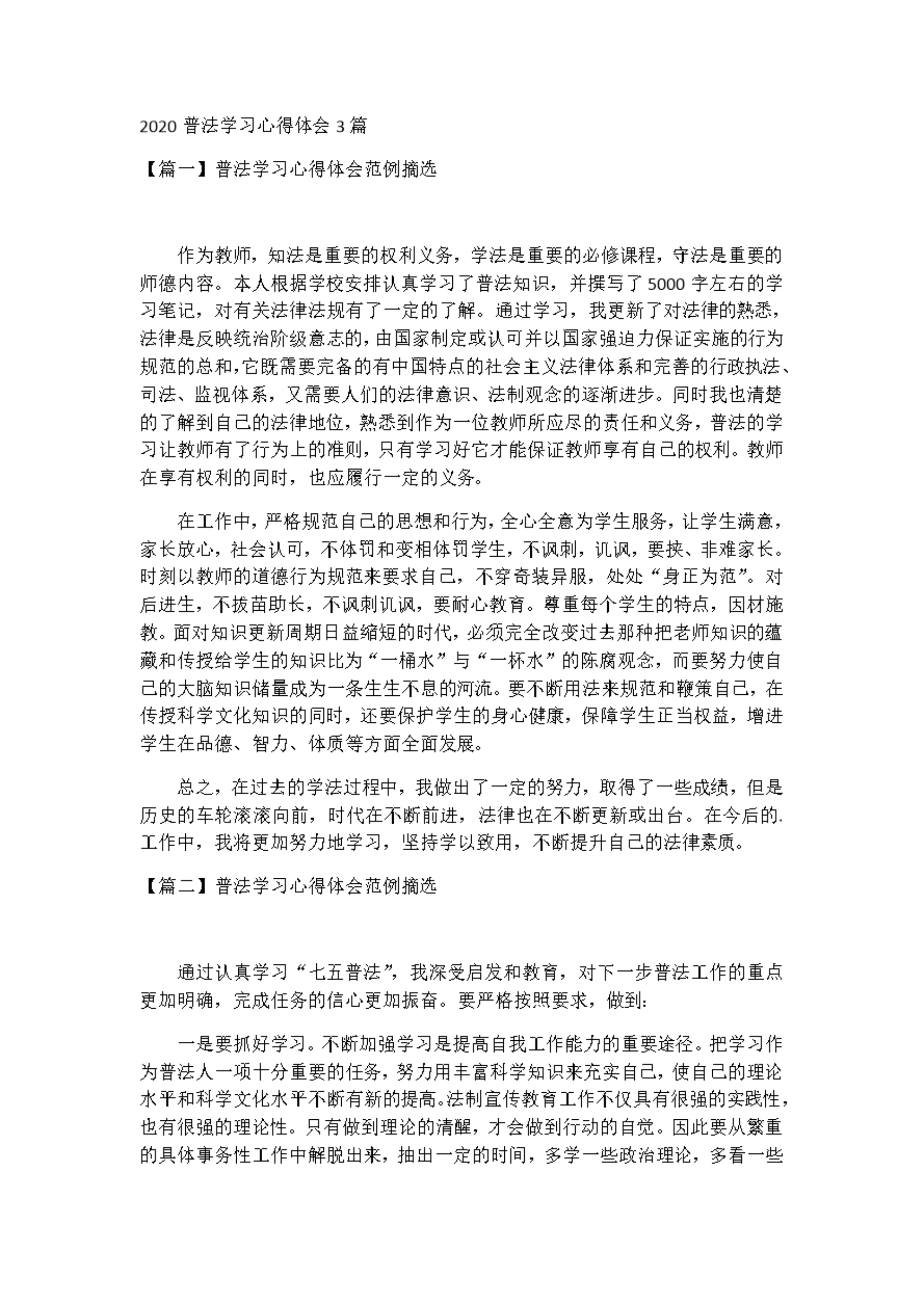 2020 普法学习心得体会 3 篇

【篇一】普法学习心得体会范例摘选

作为教师，知法是重要的权利义务，学法是重要的必修课程，守法是重要的师德内容。本人根据学校安排认真学习了普法知识，并撰写了 5000 字左右的学习笔记，对有关法律法规有了一定的了解。通过学习，我更新了对法律的熟悉，法律是反映统治阶级意志的，由国家制定或认可并以国家强迫力保证实施的行为规范的总和，它既需要完备的有中国特点的社会主义法律体系和完善的行政执法、司法、监视体系，又需要人们的法律意识、法制观念的逐渐进步。同时我也清楚的了解到自己的法律地位，熟悉到作为一位教师所应尽的责任和义务，普法的学习让教师有了行为上的准则，只有学习好它才能保证教师享有自己的权利。教师在享有权利的同时，也应履行一定的义务。

在工作中，严格规范自己的思想和行为，全心全意为学生服务，让学生满意，家长放心，社会认可，不体罚和变相体罚学生，不讽刺，讥讽，要挟、非难家长。时刻以教师的道德行为规范来要求自己，不穿奇装异服，处处“身正为范”。对后进生，不拔苗助长，不讽刺讥讽，要耐心教育。尊重每个学生的特点，因材施教。面对知识更新周期日益缩短的时代，必须完全改变过去那种把老师知识的蕴藏和传授给学生的知识比为“一桶水”与“一杯水”的陈腐观念，而要努力使自己的大脑知识储量成为一条生生不息的河流。要不断用法来规范和鞭策自己，在传授科学文化知识的同时，还要保护学生的身心健康，保障学生正当权益，增进学生在品德、智力、体质等方面全面发展。

总之，在过去的学法过程中，我做出了一定的努力，取得了一些成绩，但是历史的车轮滚滚向前，时代在不断前进，法律也在不断更新或出台。在今后的.工作中，我将更加努力地学习，坚持学以致用，不断提升自己的法律素质。

【篇二】普法学习心得体会范例摘选

通过认真学习“七五普法”，我深受启发和教育，对下一步普法工作的重点更加明确，完成任务的信心更加振奋。要严格按照要求，做到:

一是要抓好学习。不断加强学习是提高自我工作能力的重要途径。把学习作为普法人一项十分重要的任务，努力用丰富科学知识来充实自己，使自己的理论水平和科学文化水平不断有新的提高。法制宣传教育工作不仅具有很强的实践性，也有很强的理论性。只有做到理论的清醒，才会做到行动的自觉。因此要从繁重的具体事务性工作中解脱出来，抽出一定的时间，多学一些政治理论，多看一些